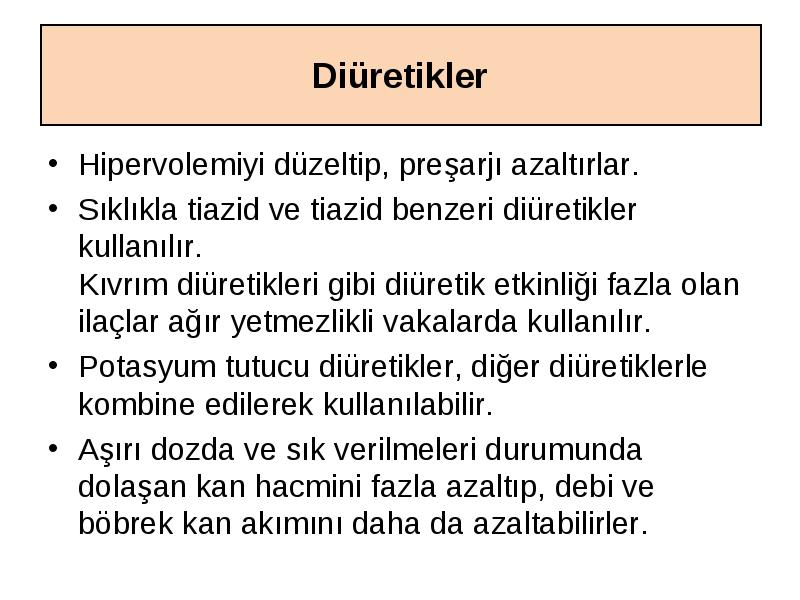 Diüretikler

• Hipervolemiyi düzeltip, preşarjı azaltırlar.

• Sıklıkla tiazid ve tiazid benzeri diüretikler kullanılır.
Kıvrım diüretikleri gibi diüretik etkinliği fazla olan ilaçlar ağır yetmezlikli vakalarda kullanılır.

• Potasyum tutucu diüretikler, diğer diüretiklerle kombine edilerek kullanılabilir.

• Aşırı dozda ve sık verilmeleri durumunda dolaşan kan hacmini fazla azaltıp, debi ve böbrek kan akımını daha da azaltabilirler.